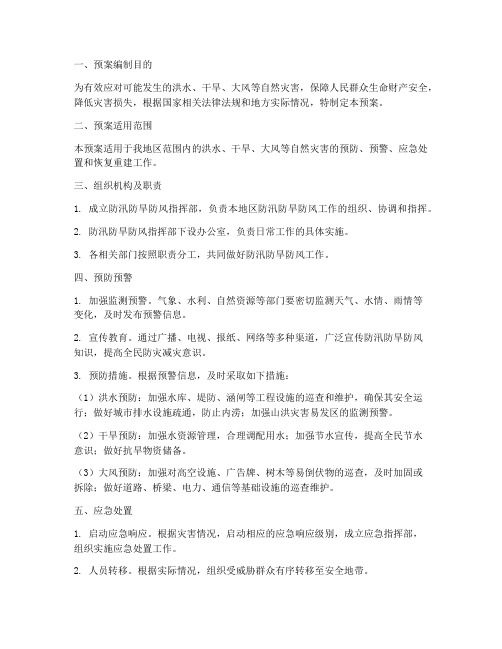 一、预案编制目的

为有效应对可能发生的洪水、干旱、大风等自然灾害，保障人民群众生命财产安全，降低灾害损失，根据国家相关法律法规和地方实际情况，特制定本预案。

二、预案适用范围

本预案适用于我地区范围内的洪水、干旱、大风等自然灾害的预防、预警、应急处置和恢复重建工作。

三、组织机构及职责

1. 成立防汛防旱防风指挥部，负责本地区防汛防旱防风工作的组织、协调和指挥。

2. 防汛防旱防风指挥部下设办公室，负责日常工作的具体实施。

3. 各相关部门按照职责分工，共同做好防汛防旱防风工作。

四、预防预警

1. 加强监测预警。气象、水利、自然资源等部门要密切监测天气、水情、雨情等变化，及时发布预警信息。

2. 宣传教育。通过广播、电视、报纸、网络等多种渠道，广泛宣传防汛防旱防风知识，提高全民防灾减灾意识。

3. 预防措施。根据预警信息，及时采取如下措施：

（1）洪水预防：加强水库、堤防、涵闸等工程设施的巡查和维护，确保其安全运行；做好城市排水设施疏通，防止内涝；加强山洪灾害易发区的监测预警。

（2）干旱预防：加强水资源管理，合理调配用水；加强节水宣传，提高全民节水意识；做好抗旱物资储备。

（3）大风预防：加强对高空设施、广告牌、树木等易倒伏物的巡查，及时加固或拆除；做好道路、桥梁、电力、通信等基础设施的巡查维护。

五、应急处置

1. 启动应急响应。根据灾害情况，启动相应的应急响应级别，成立应急指挥部，组织实施应急处置工作。

2. 人员转移。根据实际情况，组织受威胁群众有序转移至安全地带。